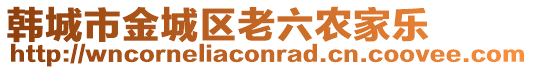 韩城市金城区老六农家乐
http://wncorneliaconrad.cn.coovee.com